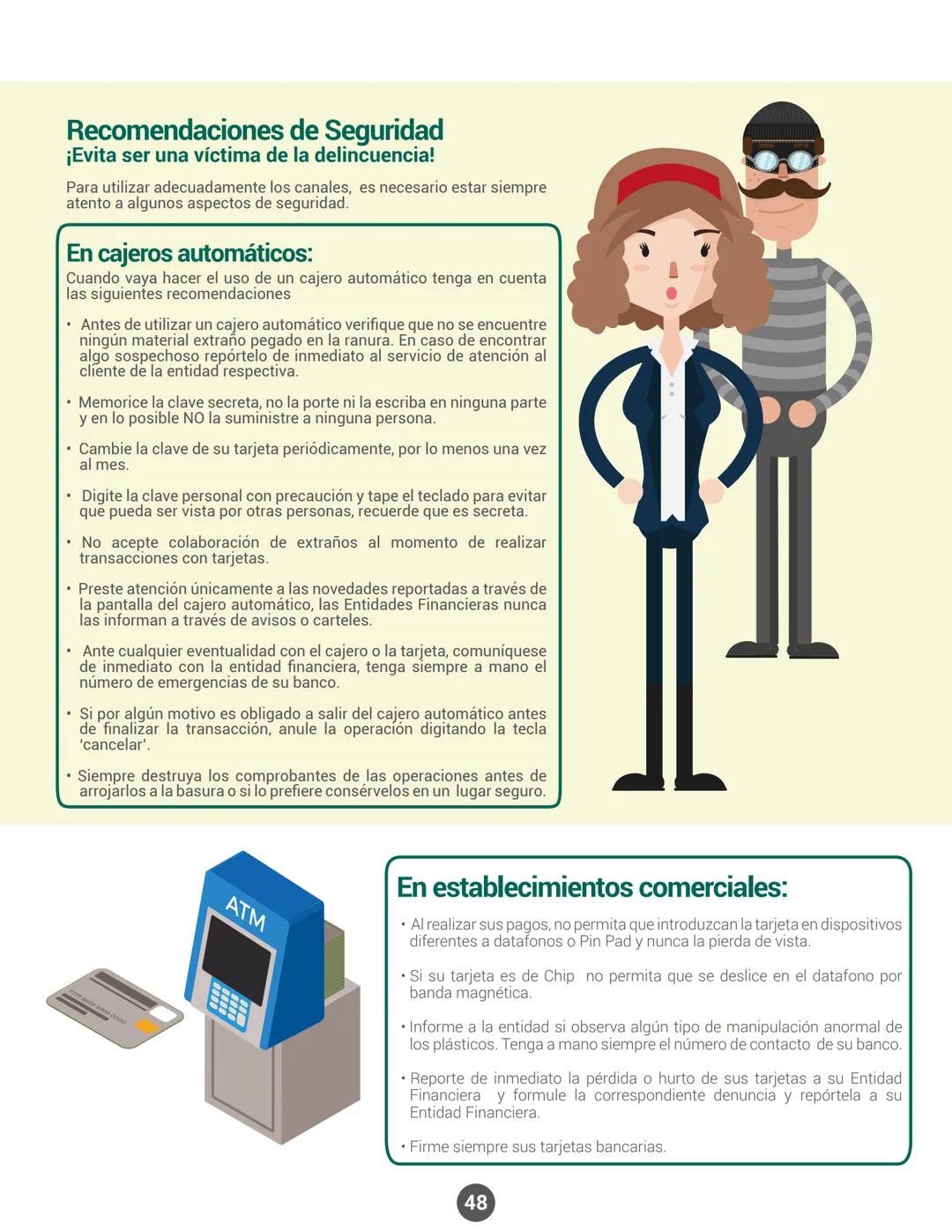 Recomendaciones de Seguridad
¡Evita ser una víctima de la delincuencia!

Para utilizar adecuadamente los canales, es necesario estar siempre atento a algunos aspectos de seguridad.

En cajeros automáticos:
Cuando vaya hacer el uso de un cajero automático tenga en cuenta las siguientes recomendaciones

• Antes de utilizar un cajero automático verifique que no se encuentre ningún material extraño pegado en la ranura. En caso de encontrar algo sospechoso repórtelo de inmediato al servicio de atención al cliente de la entidad respectiva.

• Memorice la clave secreta, no la porte ni la escriba en ninguna parte y en lo posible NO la suministre a ninguna persona.

• Cambie la clave de su tarjeta periódicamente, por lo menos una vez al mes.

• Digite la clave personal con precaución y tape el teclado para evitar que pueda ser vista por otras personas, recuerde que es secreta.

• No acepte colaboración de extraños al momento de realizar transacciones con tarjetas.

• Preste atención únicamente a las novedades reportadas a través de la pantalla del cajero automático, las Entidades Financieras nunca las informan a través de avisos o carteles.

• Ante cualquier eventualidad con el cajero o la tarjeta, comuníquese de inmediato con la entidad financiera, tenga siempre a mano el número de emergencias de su banco.

• Si por algún motivo es obligado a salir del cajero automático antes de finalizar la transacción, anule la operación digitando la tecla 'cancelar'.

• Siempre destruya los comprobantes de las operaciones antes de arrojarlos a la basura o si lo prefiere consérvelos en un lugar seguro.

ATM

En establecimientos comerciales:

• Al realizar sus pagos, no permita que introduzcan la tarjeta en dispositivos diferentes a datafonos o Pin Pad y nunca la pierda de vista.

• Si su tarjeta es de Chip no permita que se deslice en el datafono por banda magnética.

• Informe a la entidad si observa algún tipo de manipulación anormal de los plásticos. Tenga a mano siempre el número de contacto de su banco.

• Reporte de inmediato la pérdida o hurto de sus tarjetas a su Entidad Financiera y formule la correspondiente denuncia y repórtela a su Entidad Financiera.

• Firme siempre sus tarjetas bancarias.

48